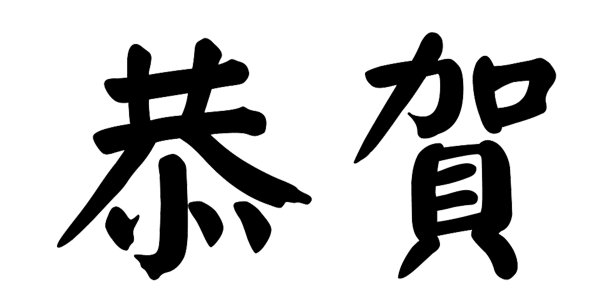 恭賀